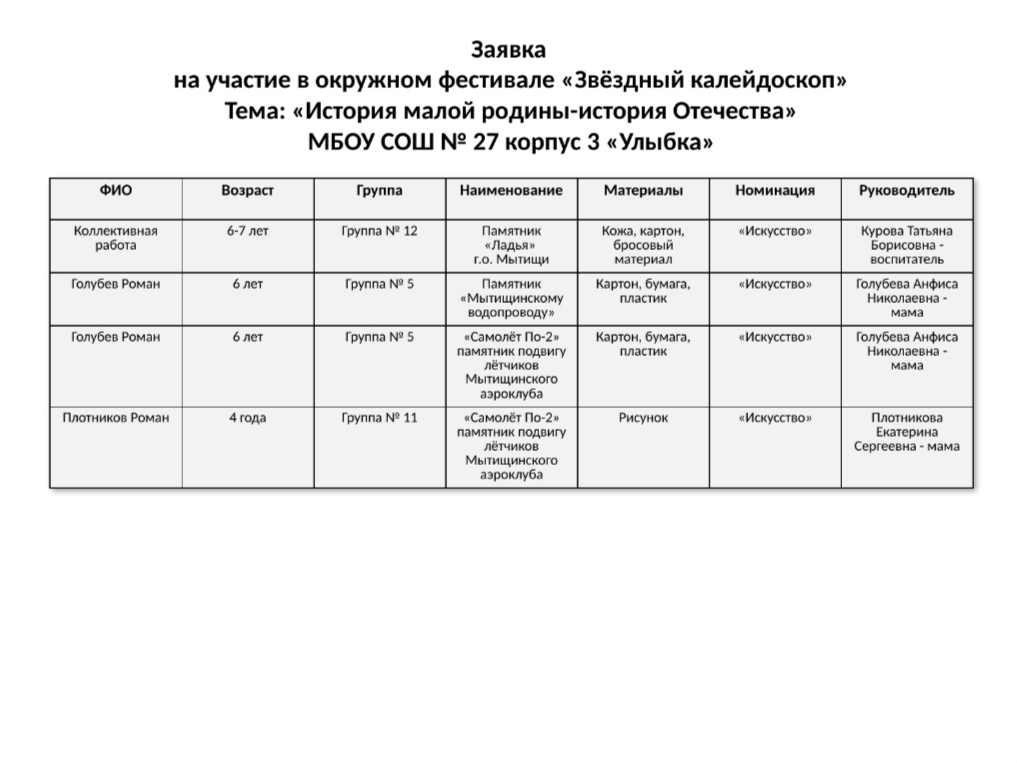 Заявка
на участие в окружном фестивале «Звёздный калейдоскоп»
Тема: «История малой родины-история Отечества»
МБОУ СОШ № 27 корпус 3 «Улыбка»

| ФИО | Возраст | Группа | Наименование | Материалы | Номинация | Руководитель |
|---|---|---|---|---|---|---|
| Коллективная работа | 6-7 лет | Группа № 12 | Памятник «Ладья» г.о. Мытищи | Кожа, картон, бросовый материал | «Искусство» | Курова Татьяна Борисовна - воспитатель |
| Голубев Роман | 6 лет | Группа № 5 | Памятник «Мытищинскому водопроводу» | Картон, бумага, пластик | «Искусство» | Голубева Анфиса Николаевна - мама |
| Голубев Роман | 6 лет | Группа № 5 | «Самолёт По-2» памятник подвигу лётчиков Мытищинского аэроклуба | Картон, бумага, пластик | «Искусство» | Голубева Анфиса Николаевна - мама |
| Плотников Роман | 4 года | Группа № 11 | «Самолёт По-2» памятник подвигу лётчиков Мытищинского аэроклуба | Рисунок | «Искусство» | Плотникова Екатерина Сергеевна - мама |